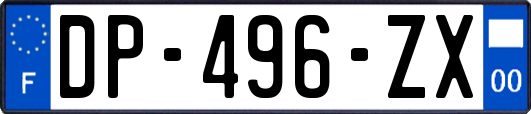 F
DP-496-ZX
00